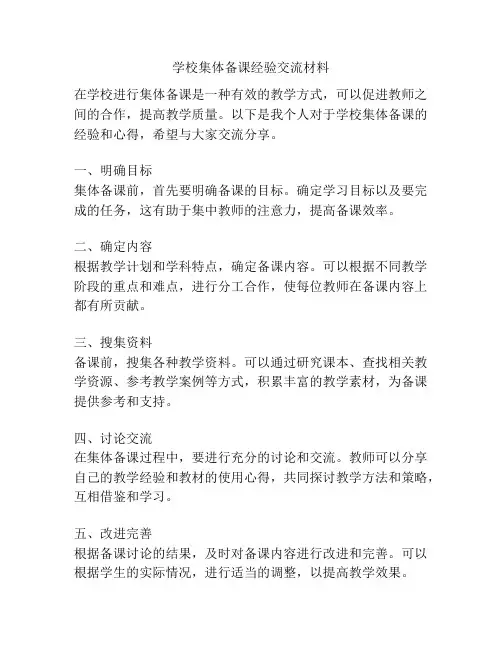 学校集体备课经验交流材料

在学校进行集体备课是一种有效的教学方式，可以促进教师之间的合作，提高教学质量。以下是我个人对于学校集体备课的经验和心得，希望与大家交流分享。

一、明确目标
集体备课前，首先要明确备课的目标。确定学习目标以及要完成的任务，这有助于集中教师的注意力，提高备课效率。

二、确定内容
根据教学计划和学科特点，确定备课内容。可以根据不同教学阶段的重点和难点，进行分工合作，使每位教师在备课内容上都有所贡献。

三、搜集资料
备课前，搜集各种教学资料。可以通过研究课本、查找相关教学资源、参考教学案例等方式，积累丰富的教学素材，为备课提供参考和支持。

四、讨论交流
在集体备课过程中，要进行充分的讨论和交流。教师可以分享自己的教学经验和教材的使用心得，共同探讨教学方法和策略，互相借鉴和学习。

五、改进完善
根据备课讨论的结果，及时对备课内容进行改进和完善。可以根据学生的实际情况，进行适当的调整，以提高教学效果。